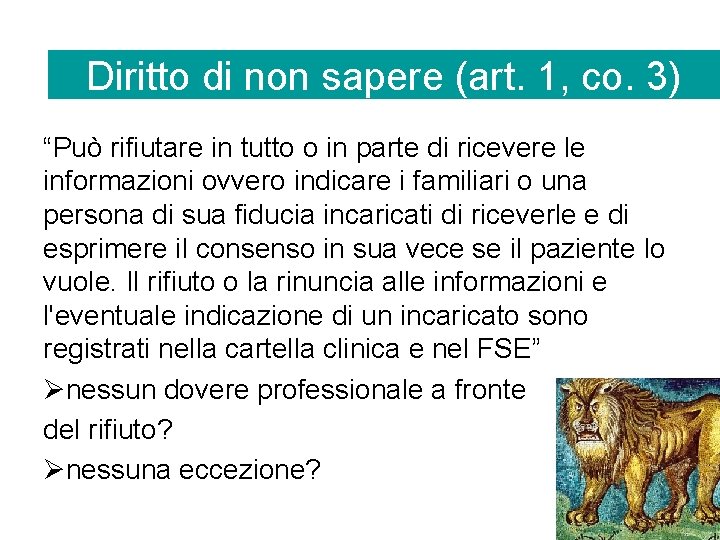 Diritto di non sapere (art. 1, co. 3)

“Può rifiutare in tutto o in parte di ricevere le informazioni ovvero indicare i familiari o una persona di sua fiducia incaricati di riceverle e di esprimere il consenso in sua vece se il paziente lo vuole. Il rifiuto o la rinuncia alle informazioni e l'eventuale indicazione di un incaricato sono registrati nella cartella clinica e nel FSE”

➢nessun dovere professionale a fronte del rifiuto?

➢nessuna eccezione?